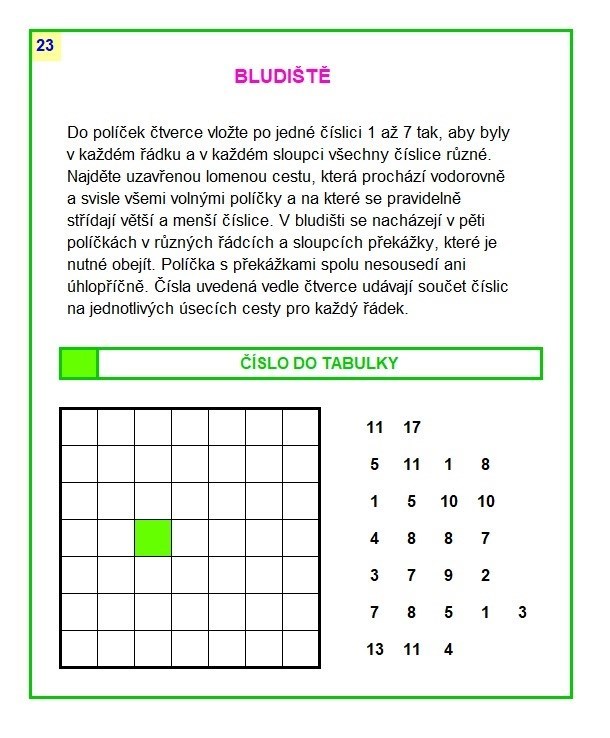 23

BLUDIŠTĚ

Do políček čtverce vložte po jedné číslici 1 až 7 tak, aby byly v každém řádku a v každém sloupci všechny číslice různé. Najděte uzavřenou lomenou cestu, která prochází vodorovně a svisle všemi volnými políčky a na které se pravidelně střídají větší a menší číslice. V bludišti se nacházejí v pěti políčkách v různých řádcích a sloupcích překážky, které je nutné obejít. Políčka s překážkami spolu nesousedí ani úhlopříčně. Čísla uvedená vedle čtverce udávají součet číslic na jednotlivých úsecích cesty pro každý řádek.

ČÍSLO DO TABULKY

11 17
5 11 1 8
1 5 10 10
4 8 8 7
3 7 9 2
7 8 5 1 3
13 11 4